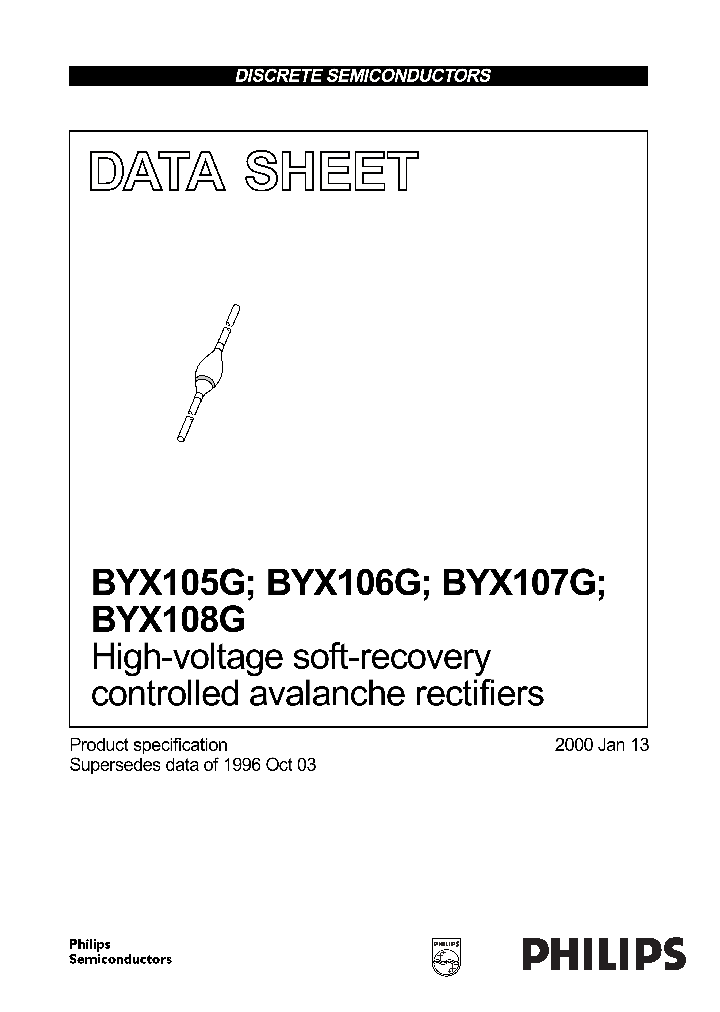 DISCRETE SEMICONDUCTORS

DATA SHEET

BYX105G; BYX106G; BYX107G; BYX108G
High-voltage soft-recovery controlled avalanche rectifiers

Product specification
Supersedes data of 1996 Oct 03

2000 Jan 13

Philips
Semiconductors

PHILIPS

PHILIPS